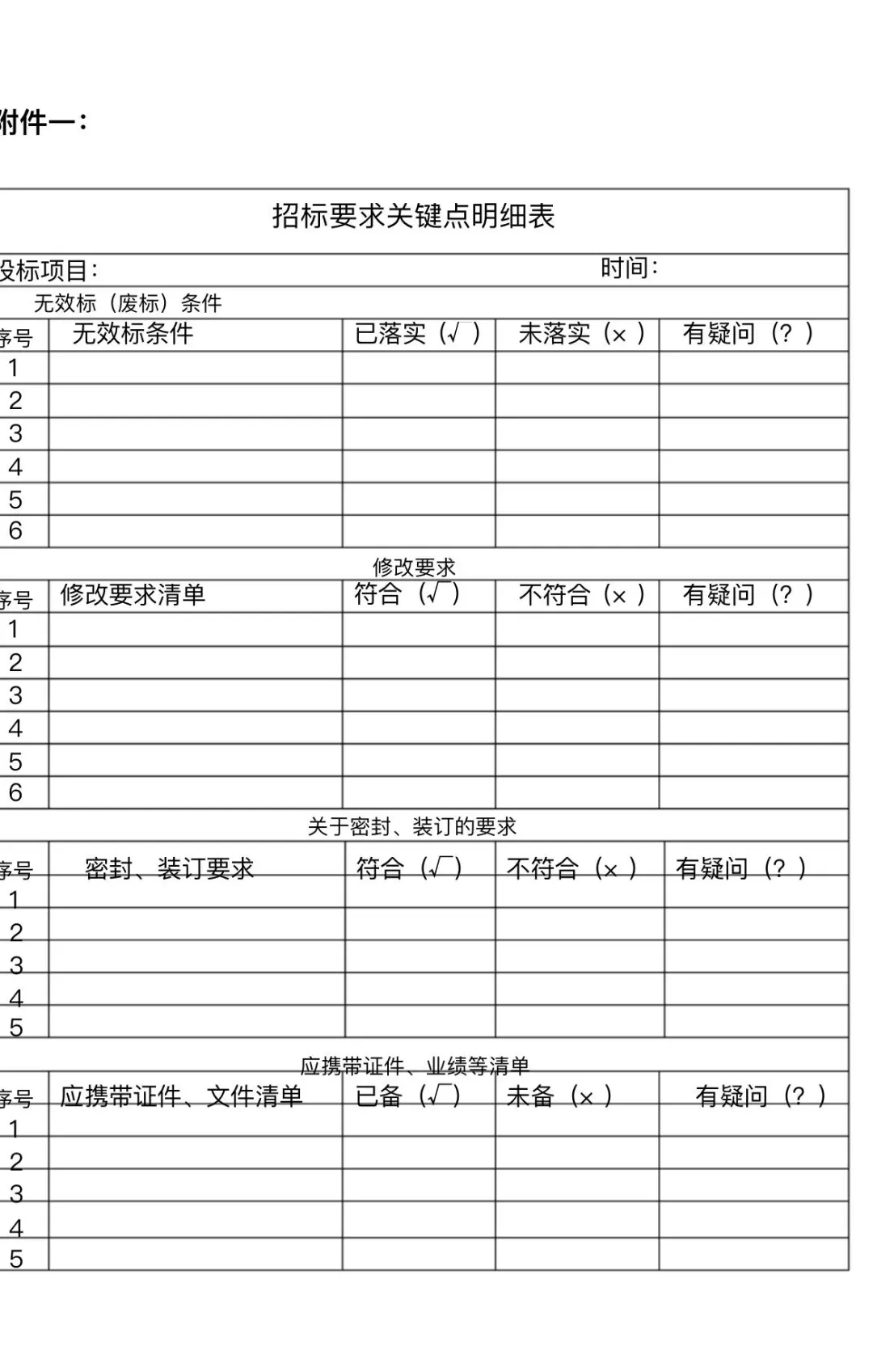 附件一：

招标要求关键点明细表

投标项目：　　　　　　　　　　　　　　　　　　时间：

无效标（废标）条件

| 序号 | 无效标条件 | 已落实（√） | 未落实（×） | 有疑问（?） |
|---|---|---|---|---|
| 1 | | | | |
| 2 | | | | |
| 3 | | | | |
| 4 | | | | |
| 5 | | | | |
| 6 | | | | |

修改要求

| 序号 | 修改要求清单 | 符合（√） | 不符合（×） | 有疑问（?） |
|---|---|---|---|---|
| 1 | | | | |
| 2 | | | | |
| 3 | | | | |
| 4 | | | | |
| 5 | | | | |
| 6 | | | | |

关于密封、装订的要求

| 序号 | 密封、装订要求 | 符合（√） | 不符合（×） | 有疑问（?） |
|---|---|---|---|---|
| 1 | | | | |
| 2 | | | | |
| 3 | | | | |
| 4 | | | | |
| 5 | | | | |

应携带证件、业绩等清单

| 序号 | 应携带证件、文件清单 | 已备（√） | 未备（×） | 有疑问（?） |
|---|---|---|---|---|
| 1 | | | | |
| 2 | | | | |
| 3 | | | | |
| 4 | | | | |
| 5 | | | | |